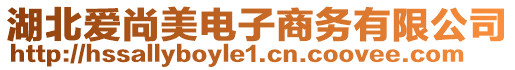 湖北爱尚美电子商务有限公司
http://hssallyboyle1.cn.coovee.com